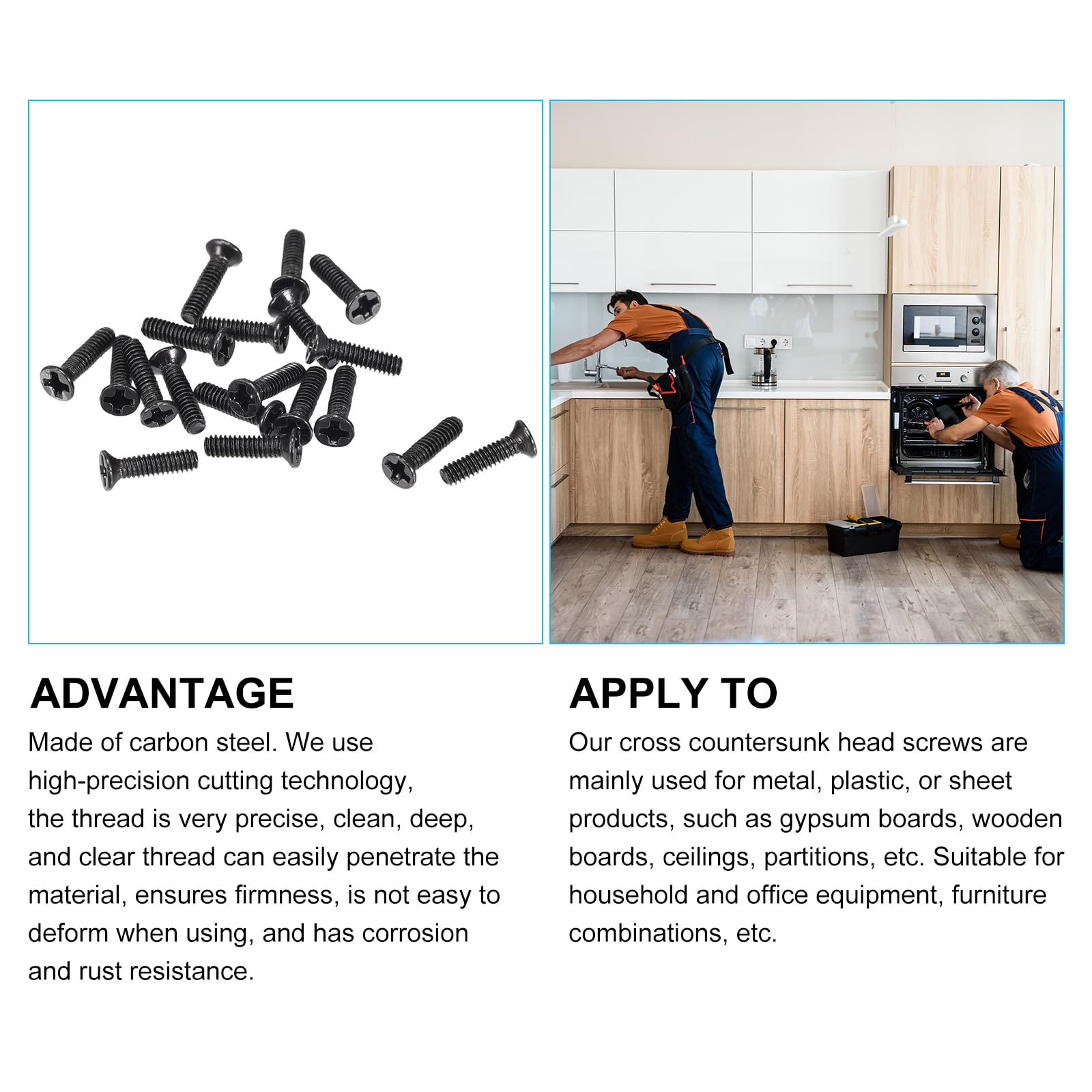 ADVANTAGE

Made of carbon steel. We use high-precision cutting technology, the thread is very precise, clean, deep, and clear thread can easily penetrate the material, ensures firmness, is not easy to deform when using, and has corrosion and rust resistance.

APPLY TO

Our cross countersunk head screws are mainly used for metal, plastic, or sheet products, such as gypsum boards, wooden boards, ceilings, partitions, etc. Suitable for household and office equipment, furniture combinations, etc.